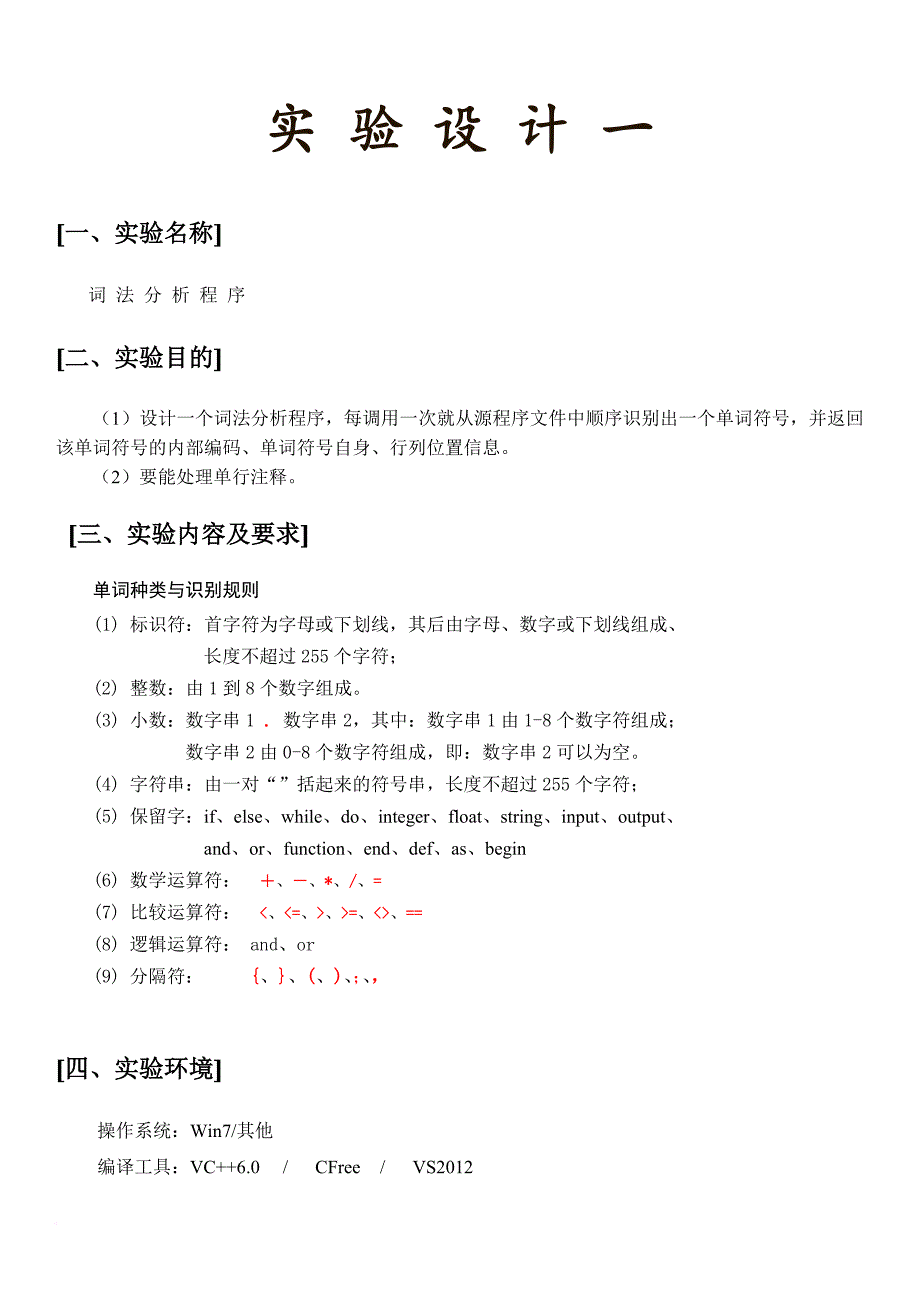 实 验 设 计 一

[一、实验名称]

词 法 分 析 程 序

[二、实验目的]

（1）设计一个词法分析程序，每调用一次就从源程序文件中顺序识别出一个单词符号，并返回该单词符号的内部编码、单词符号自身、行列位置信息。
（2）要能处理单行注释。

[三、实验内容及要求]

单词种类与识别规则

(1) 标识符：首字符为字母或下划线，其后由字母、数字或下划线组成、长度不超过 255 个字符；
(2) 整数：由 1 到 8 个数字组成。
(3) 小数：数字串 1 . 数字串 2，其中：数字串 1 由 1-8 个数字符组成；数字串 2 由 0-8 个数字符组成，即：数字串 2 可以为空。
(4) 字符串：由一对“”括起来的符号串，长度不超过 255 个字符；
(5) 保留字：if、else、while、do、integer、float、string、input、output、and、or、function、end、def、as、begin
(6) 数学运算符： +、-、*、/、=
(7) 比较运算符： <、<=、>、>=、<>、==
(8) 逻辑运算符： and、or
(9) 分隔符： {、}、(、)、;、,

[四、实验环境]

操作系统：Win7/其他
编译工具：VC++6.0 / CFree / VS2012